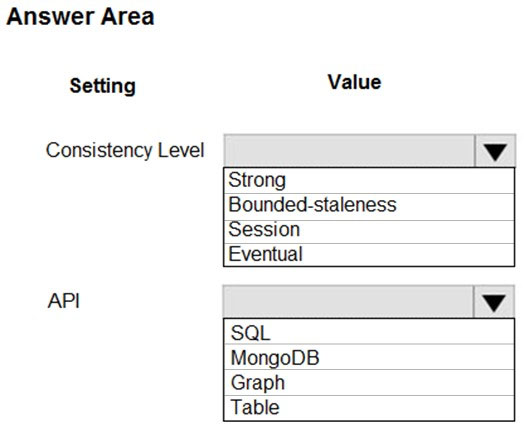 Answer Area

Setting

Value

Consistency Level

Strong
Bounded-staleness
Session
Eventual

API

SQL
MongoDB
Graph
Table